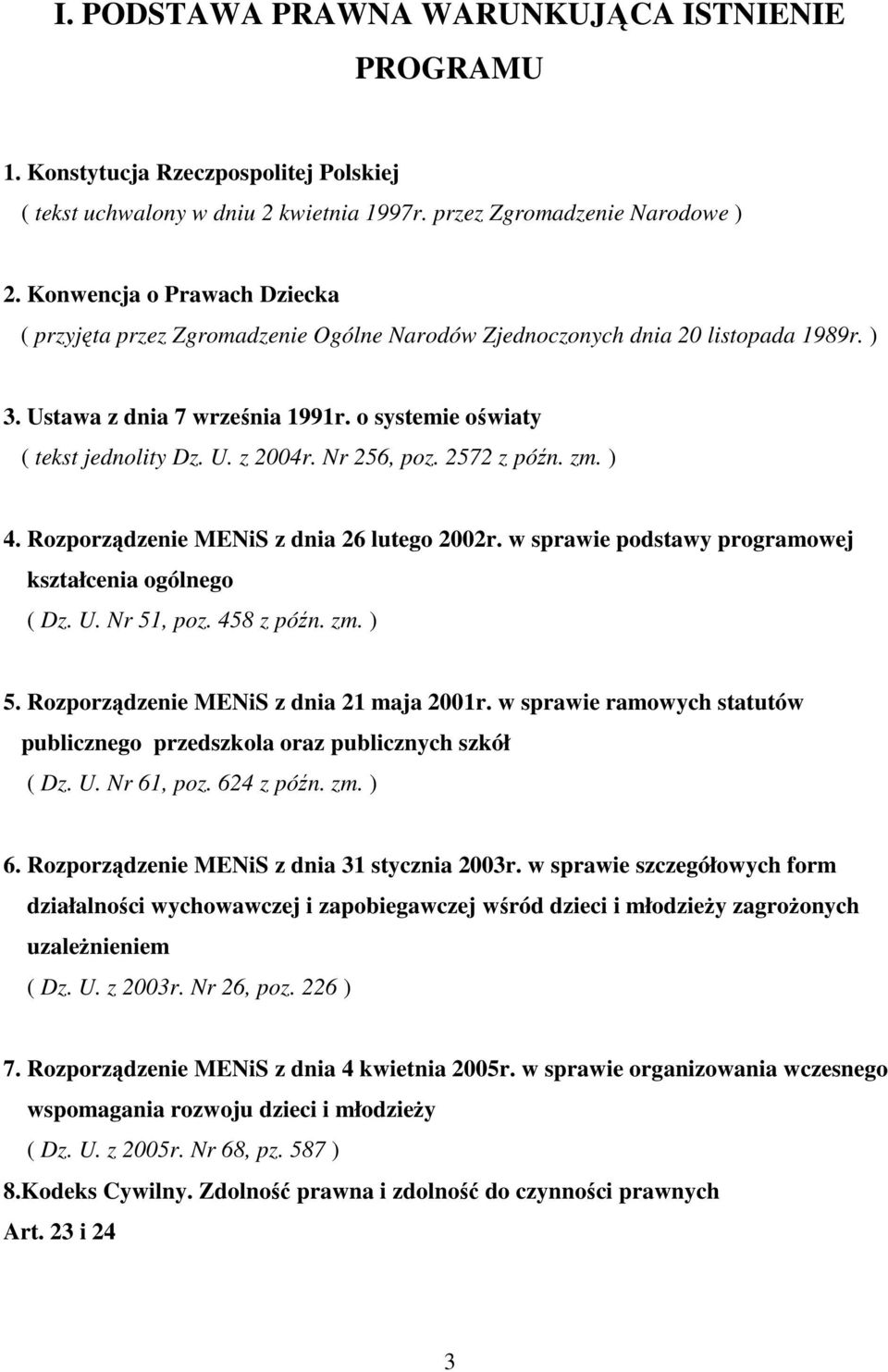 I. PODSTAWA PRAWNA WARUNKUJĄCA ISTNIENIE PROGRAMU

1. Konstytucja Rzeczpospolitej Polskiej
( tekst uchwalony w dniu 2 kwietnia 1997r. przez Zgromadzenie Narodowe )

2. Konwencja o Prawach Dziecka
( przyjęta przez Zgromadzenie Ogólne Narodów Zjednoczonych dnia 20 listopada 1989r. )

3. Ustawa z dnia 7 września 1991r. o systemie oświaty
( tekst jednolity Dz. U. z 2004r. Nr 256, poz. 2572 z późn. zm. )

4. Rozporządzenie MENiS z dnia 26 lutego 2002r. w sprawie podstawy programowej kształcenia ogólnego
( Dz. U. Nr 51, poz. 458 z późn. zm. )

5. Rozporządzenie MENiS z dnia 21 maja 2001r. w sprawie ramowych statutów publicznego przedszkola oraz publicznych szkół
( Dz. U. Nr 61, poz. 624 z późn. zm. )

6. Rozporządzenie MENiS z dnia 31 stycznia 2003r. w sprawie szczegółowych form działalności wychowawczej i zapobiegawczej wśród dzieci i młodzieży zagrożonych uzależnieniem
( Dz. U. z 2003r. Nr 26, poz. 226 )

7. Rozporządzenie MENiS z dnia 4 kwietnia 2005r. w sprawie organizowania wczesnego wspomagania rozwoju dzieci i młodzieży
( Dz. U. z 2005r. Nr 68, pz. 587 )

8.Kodeks Cywilny. Zdolność prawna i zdolność do czynności prawnych
Art. 23 i 24

3